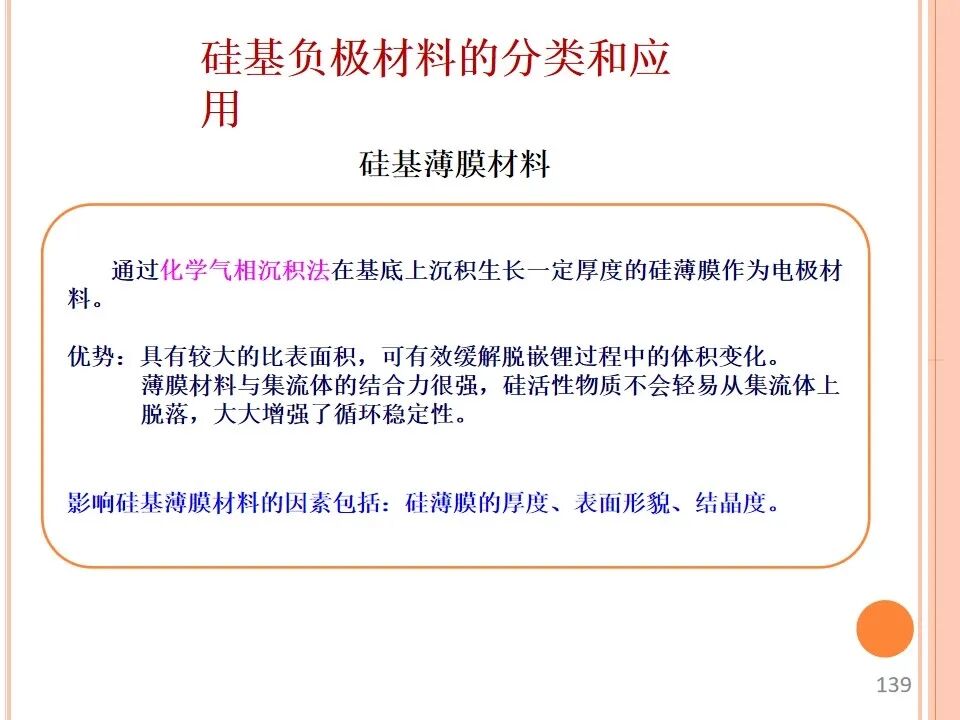 硅基负极材料的分类和应用

硅基薄膜材料

通过化学气相沉积法在基底上沉积生长一定厚度的硅薄膜作为电极材料。

优势：具有较大的比表面积，可有效缓解脱嵌锂过程中的体积变化。
薄膜材料与集流体的结合力很强，硅活性物质不会轻易从集流体上脱落，大大增强了循环稳定性。

影响硅基薄膜材料的因素包括：硅薄膜的厚度、表面形貌、结晶度。

139